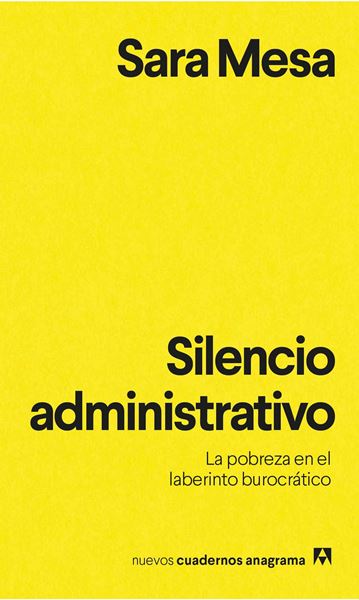 Sara Mesa

Silencio administrativo

La pobreza en el laberinto burocrático

nuevos cuadernos anagrama